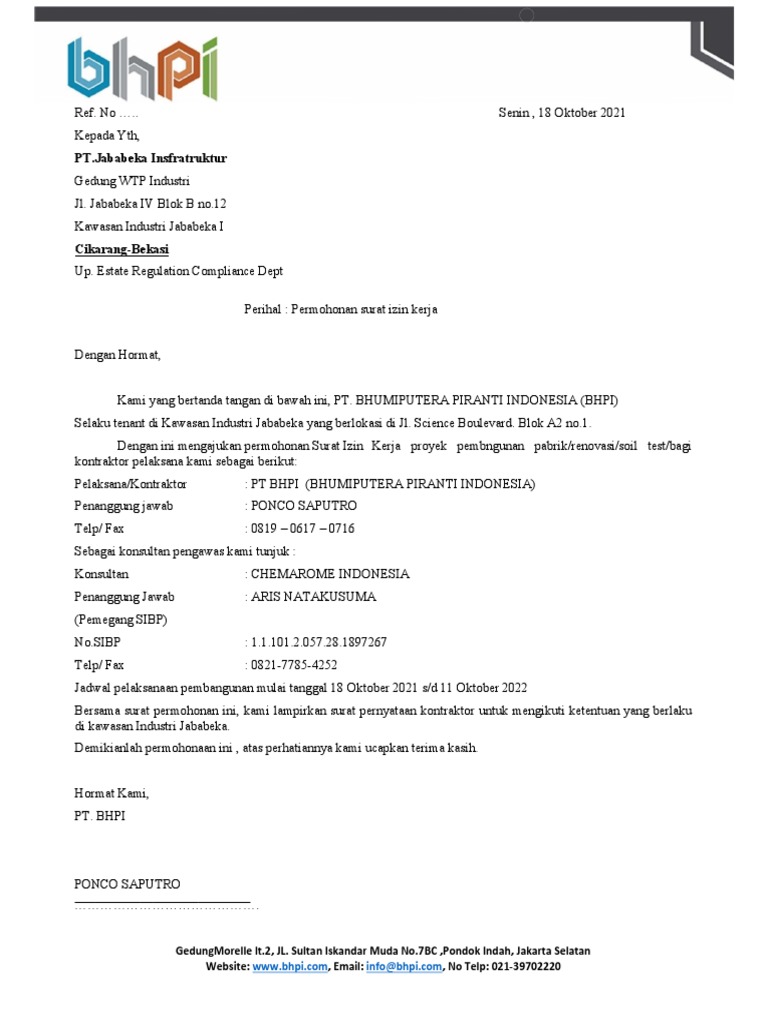 bhpi

Ref. No …..

Senin , 18 Oktober 2021

Kepada Yth,

PT.Jababeka Insfratruktur

Gedung WTP Industri

Jl. Jababeka IV Blok B no.12

Kawasan Industri Jababeka I

Cikarang-Bekasi

Up. Estate Regulation Compliance Dept

Perihal : Permohonan surat izin kerja

Dengan Hormat,

Kami yang bertanda tangan di bawah ini, PT. BHUMIPUTERA PIRANTI INDONESIA (BHPI) Selaku tenant di Kawasan Industri Jababeka yang berlokasi di Jl. Science Boulevard. Blok A2 no.1.

Dengan ini mengajukan permohonan Surat Izin Kerja proyek pembngunan pabrik/renovasi/soil test/bagi kontraktor pelaksana kami sebagai berikut:

Pelaksana/Kontraktor : PT BHPI (BHUMIPUTERA PIRANTI INDONESIA)

Penanggung jawab : PONCO SAPUTRO

Telp/ Fax : 0819 – 0617 – 0716

Sebagai konsultan pengawas kami tunjuk :

Konsultan : CHEMAROME INDONESIA

Penanggung Jawab : ARIS NATAKUSUMA

(Pemegang SIBP)

No.SIBP : 1.1.101.2.057.28.1897267

Telp/ Fax : 0821-7785-4252

Jadwal pelaksanaan pembangunan mulai tanggal 18 Oktober 2021 s/d 11 Oktober 2022

Bersama surat permohonan ini, kami lampirkan surat pernyataan kontraktor untuk mengikuti ketentuan yang berlaku di kawasan Industri Jababeka.

Demikianlah permohonaan ini , atas perhatiannya kami ucapkan terima kasih.

Hormat Kami,

PT. BHPI

PONCO SAPUTRO

………………………………………

GedungMorelle lt.2, JL. Sultan Iskandar Muda No.7BC ,Pondok Indah, Jakarta Selatan
Website: www.bhpi.com, Email: info@bhpi.com, No Telp: 021-39702220